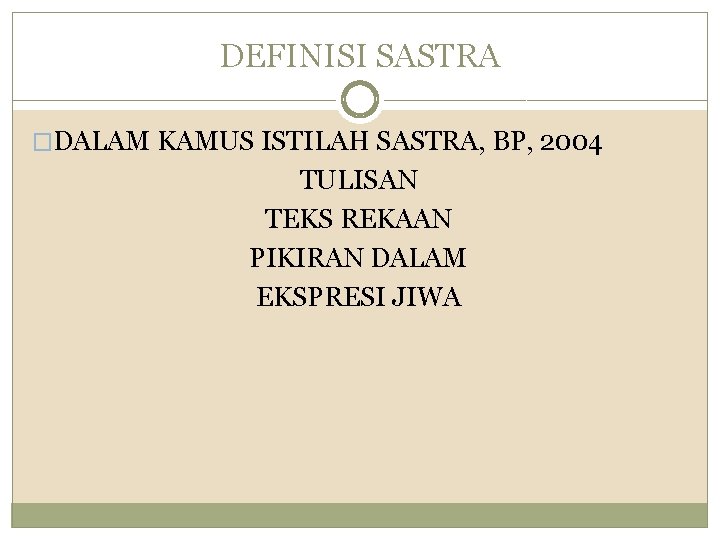 DEFINISI SASTRA

DALAM KAMUS ISTILAH SASTRA, BP, 2004

TULISAN

TEKS REKAAN

PIKIRAN DALAM

EKSPRESI JIWA